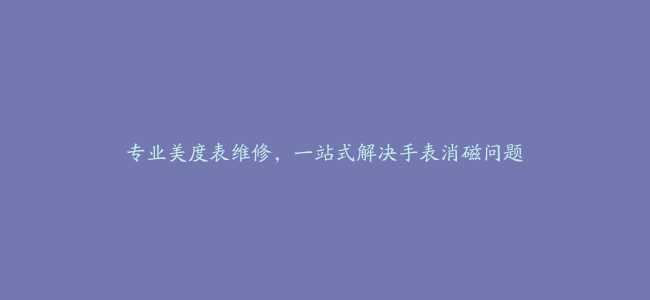 专业美度表维修，一站式解决手表消磁问题